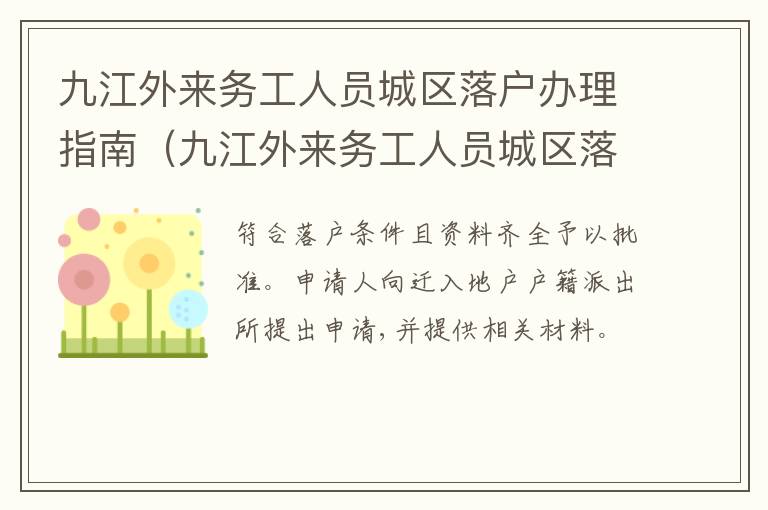 九江外来务工人员城区落户办理指南（九江外来务工人员城区落

符合落户条件且资料齐全予以批准。申请人向迁入地户户籍派出所提出申请，并提供相关材料。